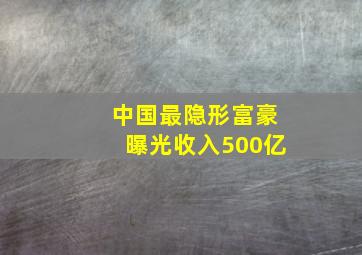 中国最隐形富豪
曝光收入500亿